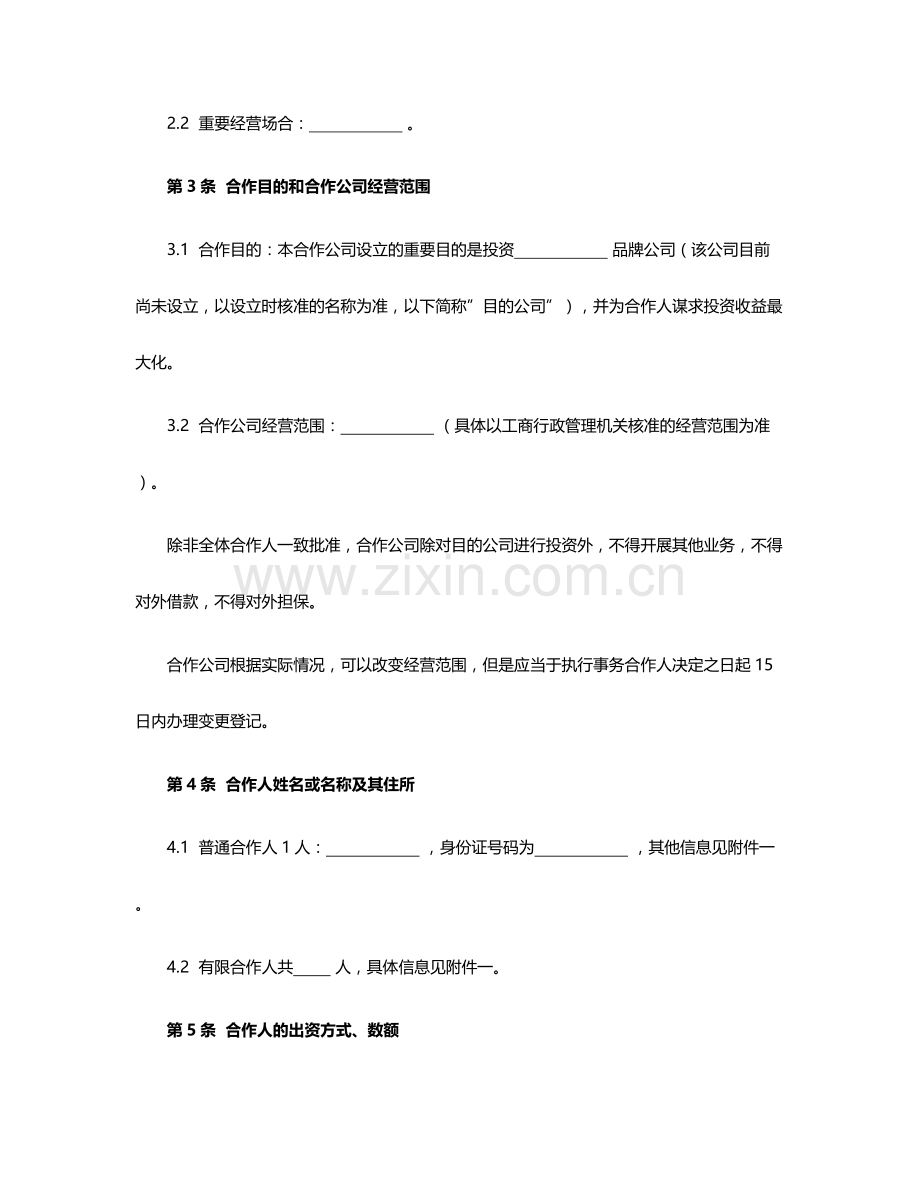 2.2 重要经营场合：____。

第3条 合作目的和合作公司经营范围

3.1 合作目的：本合作公司设立的重要目的是投资____品牌公司（该公司目前尚未设立，以设立时核准的名称为准，以下简称”目的公司”），并为合作人谋求投资收益最大化。

3.2 合作公司经营范围：____（具体以工商行政管理机关核准的经营范围为准）。

除非全体合作人一致批准，合作公司除对目的公司进行投资外，不得开展其他业务，不得对外借款，不得对外担保。

合作公司根据实际情况，可以改变经营范围，但是应当于执行事务合作人决定之日起15日内办理变更登记。

第4条 合作人姓名或名称及其住所

4.1 普通合作人1人：____，身份证号码为____，其他信息见附件一。

4.2 有限合作人共____人，具体信息见附件一。

第5条 合作人的出资方式、数额

www.zixin.com.cn